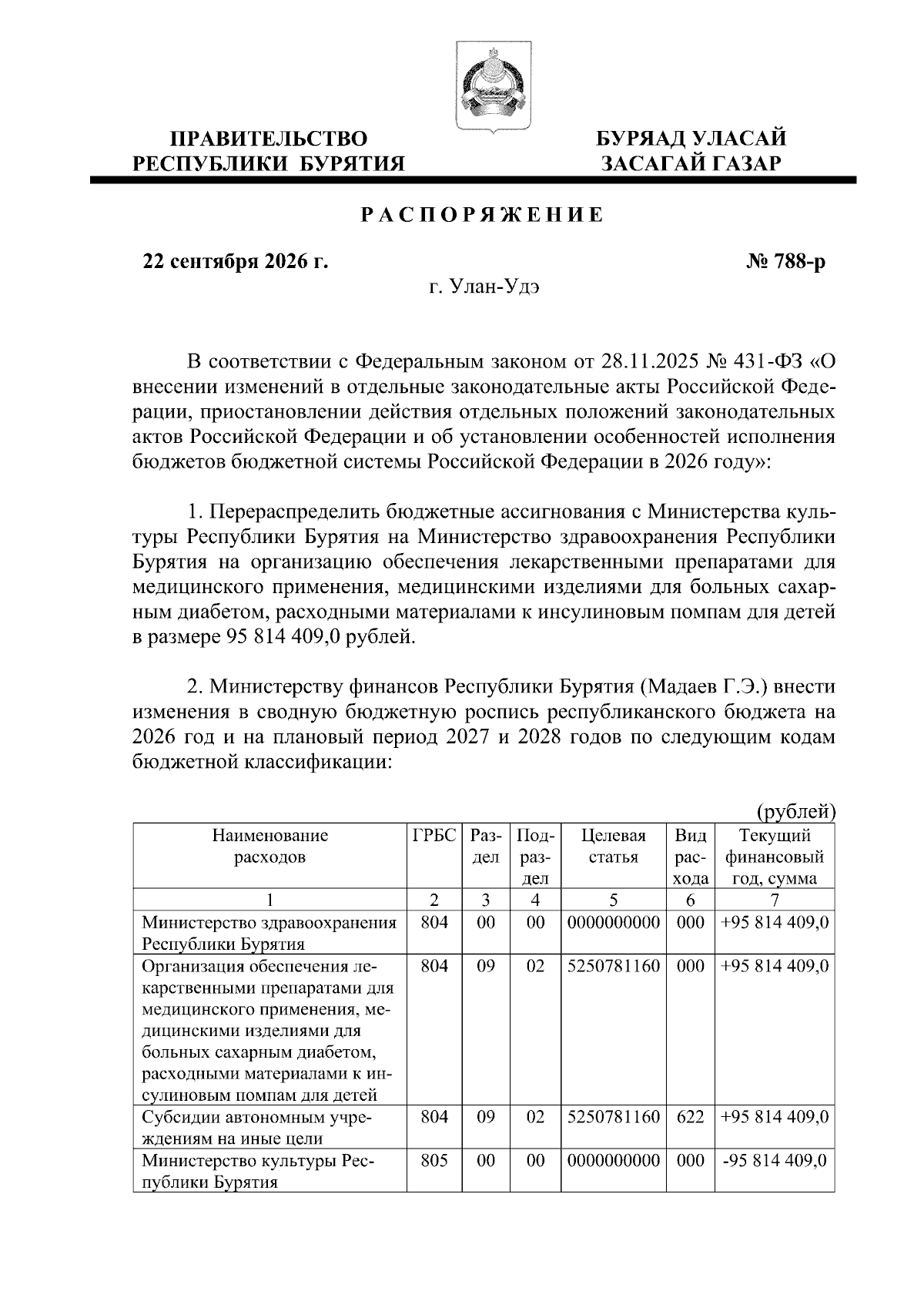 ПРАВИТЕЛЬСТВО РЕСПУБЛИКИ БУРЯТИЯ

БУРЯАД УЛАСАЙ ЗАСАГАЙ ГАЗАР

РАСПОРЯЖЕНИЕ

22 сентября 2026 г.

№ 788-р

г. Улан-Удэ

В соответствии с Федеральным законом от 28.11.2025 № 431-ФЗ «О внесении изменений в отдельные законодательные акты Российской Федерации, приостановлении действия отдельных положений законодательных актов Российской Федерации и об установлении особенностей исполнения бюджетов бюджетной системы Российской Федерации в 2026 году»:

1. Перераспределить бюджетные ассигнования с Министерства культуры Республики Бурятия на Министерство здравоохранения Республики Бурятия на организацию обеспечения лекарственными препаратами для медицинского применения, медицинскими изделиями для больных сахарным диабетом, расходными материалами к инсулиновым помпам для детей в размере 95 814 409,0 рублей.

2. Министерству финансов Республики Бурятия (Мадаев Г.Э.) внести изменения в сводную бюджетную роспись республиканского бюджета на 2026 год и на плановый период 2027 и 2028 годов по следующим кодам бюджетной классификации:

(рублей)

| Наименование расходов | ГРБС | Раздел | Подраздел | Целевая статья | Вид расхода | Текущий финансовый год, сумма |
|---|---|---|---|---|---|---|
| 1 | 2 | 3 | 4 | 5 | 6 | 7 |
| Министерство здравоохранения Республики Бурятия | 804 | 00 | 00 | 0000000000 | 000 | +95 814 409,0 |
| Организация обеспечения лекарственными препаратами для медицинского применения, медицинскими изделиями для больных сахарным диабетом, расходными материалами к инсулиновым помпам для детей | 804 | 09 | 02 | 5250781160 | 000 | +95 814 409,0 |
| Субсидии автономным учреждениям на иные цели | 804 | 09 | 02 | 5250781160 | 622 | +95 814 409,0 |
| Министерство культуры Республики Бурятия | 805 | 00 | 00 | 0000000000 | 000 | -95 814 409,0 |